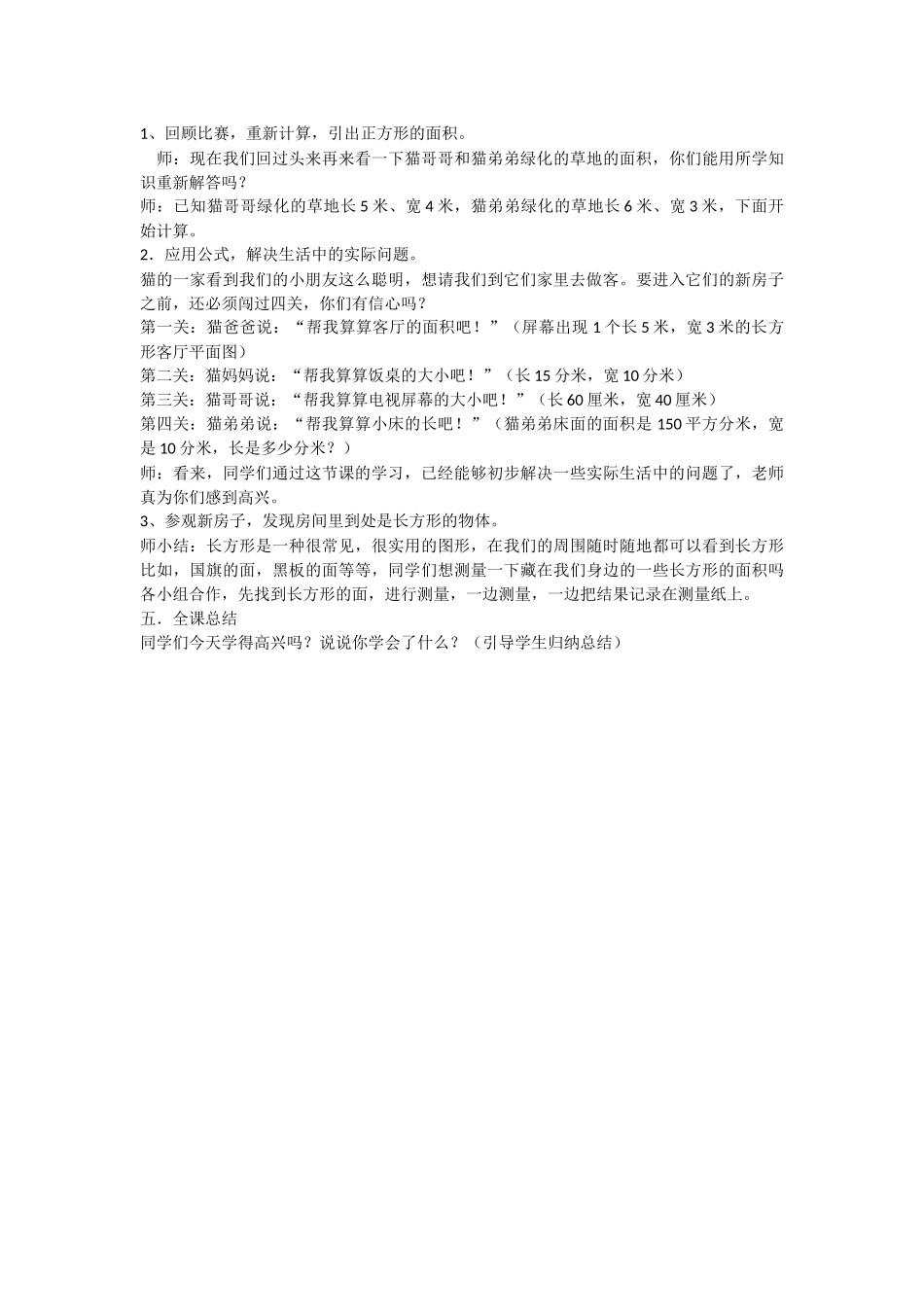 1、回顾比赛，重新计算，引出正方形的面积。

师：现在我们回过头来再来看一下猫哥哥和猫弟弟绿化的草地的面积，你们能用所学知识重新解答吗？

师：已知猫哥哥绿化的草地长 5 米、宽 4 米，猫弟弟绿化的草地长 6 米、宽 3 米，下面开始计算。

2．应用公式，解决生活中的实际问题。

猫的一家看到我们的小朋友这么聪明，想请我们到它们家里去做客。要进入它们的新房子之前，还必须闯过四关，你们有信心吗？

第一关：猫爸爸说：“帮我算算客厅的面积吧！”（屏幕出现 1 个长 5 米，宽 3 米的长方形客厅平面图）

第二关：猫妈妈说：“帮我算算饭桌的大小吧！”（长 15 分米，宽 10 分米）

第三关：猫哥哥说：“帮我算算电视屏幕的大小吧！”（长 60 厘米，宽 40 厘米）

第四关：猫弟弟说：“帮我算算小床的长吧！”（猫弟弟床面的面积是 150 平方分米，宽是 10 分米，长是多少分米？）

师：看来，同学们通过这节课的学习，已经能够初步解决一些实际生活中的问题了，老师真为你们感到高兴。

3、参观新房子，发现房间里到处是长方形的物体。

师小结：长方形是一种很常见，很实用的图形，在我们的周围随时随地都可以看到长方形比如，国旗的面，黑板的面等等，同学们想测量一下藏在我们身边的一些长方形的面积吗各小组合作，先找到长方形的面，进行测量，一边测量，一边把结果记录在测量纸上。

五．全课总结

同学们今天学得高兴吗？说说你学会了什么？（引导学生归纳总结）